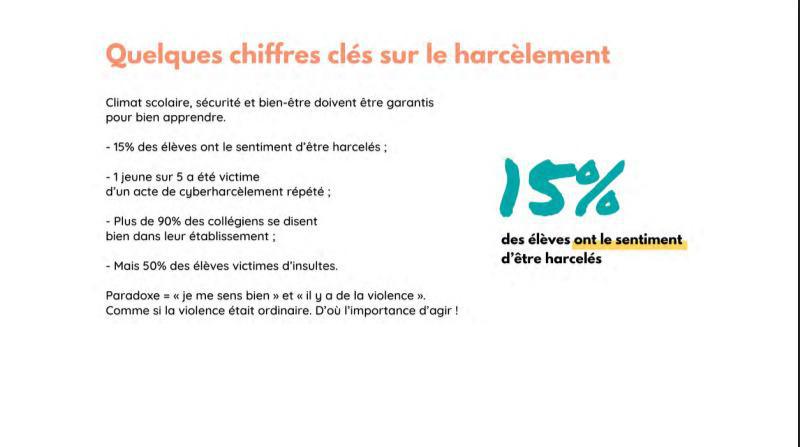 Quelques chiffres clés sur le harcèlement

Climat scolaire, sécurité et bien-être doivent être garantis pour bien apprendre.

- 15% des élèves ont le sentiment d'être harcelés ;

- 1 jeune sur 5 a été victime d'un acte de cyberharcèlement répété ;

- Plus de 90% des collégiens se disent bien dans leur établissement ;

- Mais 50% des élèves victimes d'insultes.

Paradoxe = « je me sens bien » et « il y a de la violence ». Comme si la violence était ordinaire. D'où l'importance d'agir !

15%

des élèves ont le sentiment d'être harcelés